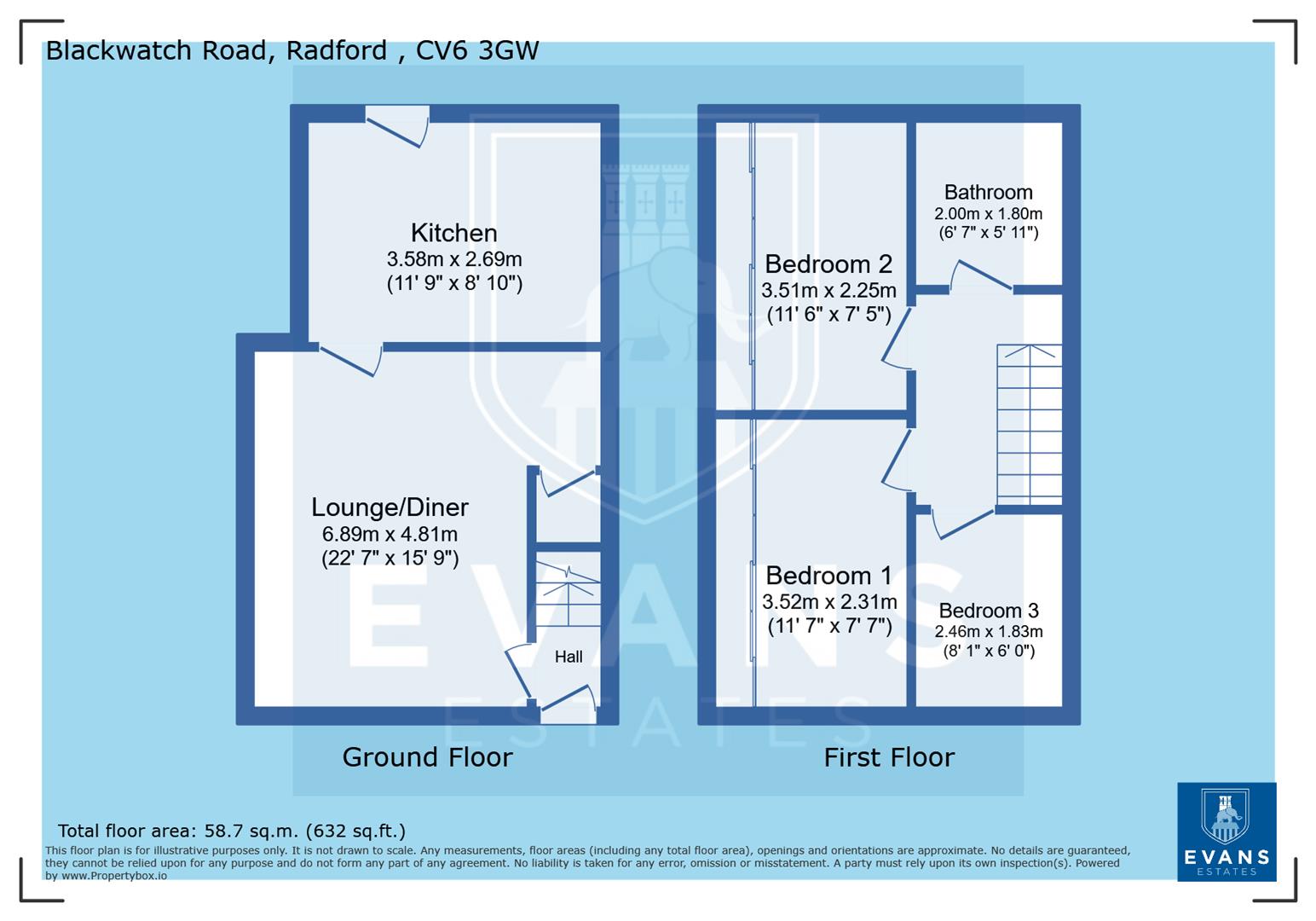 Blackwatch Road, Radford , CV6 3GW

Kitchen
3.58m x 2.69m
(11' 9" x 8' 10")

Lounge/Diner
6.89m x 4.81m
(22' 7" x 15' 9")

Hall

Ground Floor

Bedroom 2
3.51m x 2.25m
(11' 6" x 7' 5")

Bathroom
2.00m x 1.80m
(6' 7" x 5' 11")

Bedroom 1
3.52m x 2.31m
(11' 7" x 7' 7")

Bedroom 3
2.46m x 1.83m
(8' 1" x 6' 0")

First Floor

EVANS
ESTATES

Total floor area: 58.7 sq.m. (632 sq.ft.)
This floor plan is for illustrative purposes only. It is not drawn to scale. Any measurements, floor areas (including any total floor area), openings and orientations are approximate. No details are guaranteed, they cannot be relied upon for any purpose and do not form any part of any agreement. No liability is taken for any error, omission or misstatement. A party must rely upon its own inspection(s). Powered by www.Propertybox.io

EVANS
ESTATES